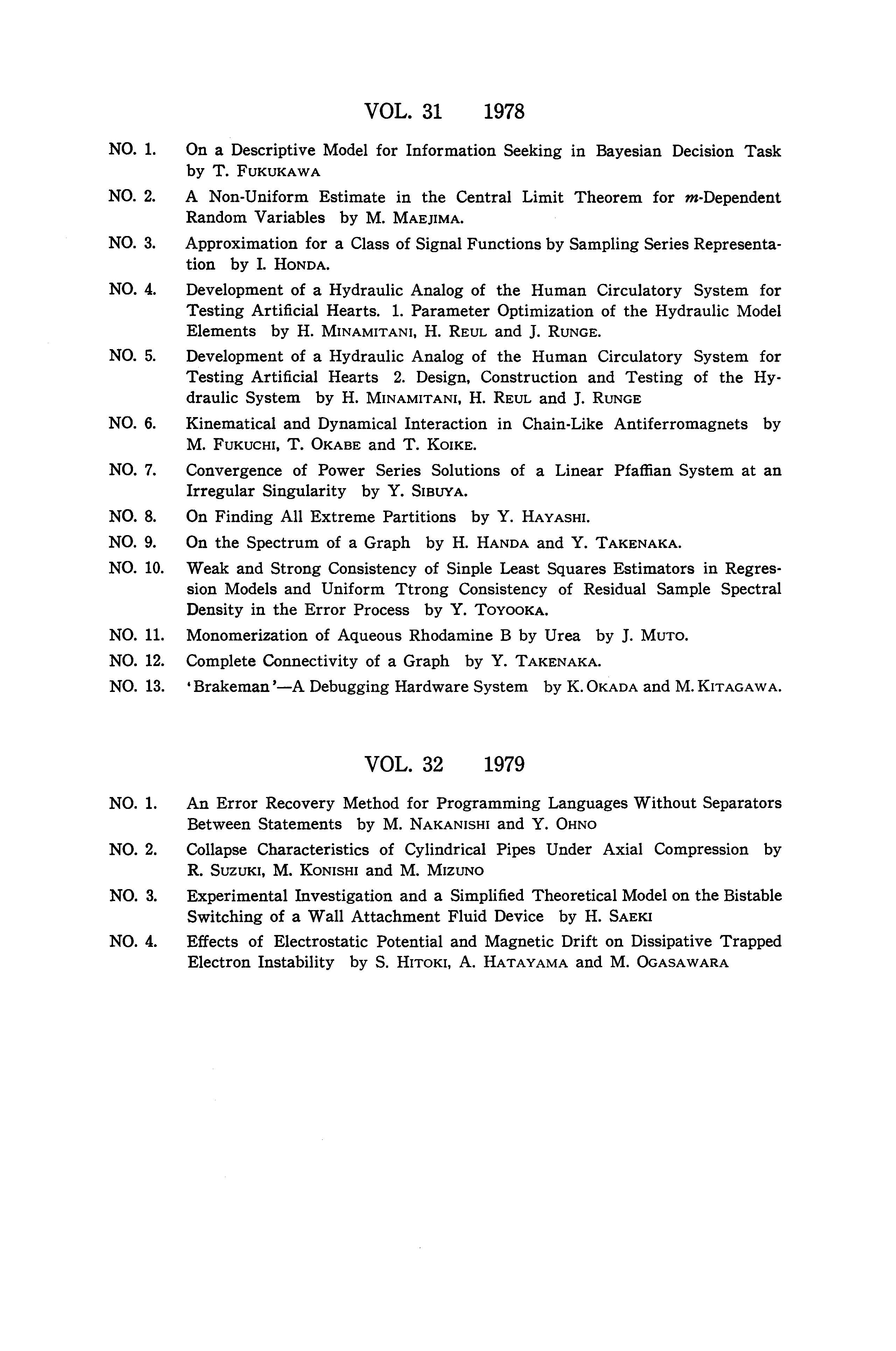 VOL. 31 1978

NO. 1. On a Descriptive Model for Information Seeking in Bayesian Decision Task by T. FUKUKAWA

NO. 2. A Non-Uniform Estimate in the Central Limit Theorem for $m$-Dependent Random Variables by M. MAEJIMA.

NO. 3. Approximation for a Class of Signal Functions by Sampling Series Representation by I. HONDA.

NO. 4. Development of a Hydraulic Analog of the Human Circulatory System for Testing Artificial Hearts. 1. Parameter Optimization of the Hydraulic Model Elements by H. MINAMITANI, H. REUL and J. RUNGE.

NO. 5. Development of a Hydraulic Analog of the Human Circulatory System for Testing Artificial Hearts 2. Design, Construction and Testing of the Hydraulic System by H. MINAMITANI, H. REUL and J. RUNGE

NO. 6. Kinematical and Dynamical Interaction in Chain-Like Antiferromagnets by M. FUKUCHI, T. OKABE and T. KOIKE.

NO. 7. Convergence of Power Series Solutions of a Linear Pfaffian System at an Irregular Singularity by Y. SIBUYA.

NO. 8. On Finding All Extreme Partitions by Y. HAYASHI.

NO. 9. On the Spectrum of a Graph by H. HANDA and Y. TAKENAKA.

NO. 10. Weak and Strong Consistency of Sinple Least Squares Estimators in Regression Models and Uniform Ttrong Consistency of Residual Sample Spectral Density in the Error Process by Y. TOYOOKA.

NO. 11. Monomerization of Aqueous Rhodamine B by Urea by J. MUTO.

NO. 12. Complete Connectivity of a Graph by Y. TAKENAKA.

NO. 13. 'Brakeman'—A Debugging Hardware System by K. OKADA and M. KITAGAWA.

VOL. 32 1979

NO. 1. An Error Recovery Method for Programming Languages Without Separators Between Statements by M. NAKANISHI and Y. OHNO

NO. 2. Collapse Characteristics of Cylindrical Pipes Under Axial Compression by R. SUZUKI, M. KONISHI and M. MIZUNO

NO. 3. Experimental Investigation and a Simplified Theoretical Model on the Bistable Switching of a Wall Attachment Fluid Device by H. SAEKI

NO. 4. Effects of Electrostatic Potential and Magnetic Drift on Dissipative Trapped Electron Instability by S. HITOKI, A. HATAYAMA and M. OGASAWARA